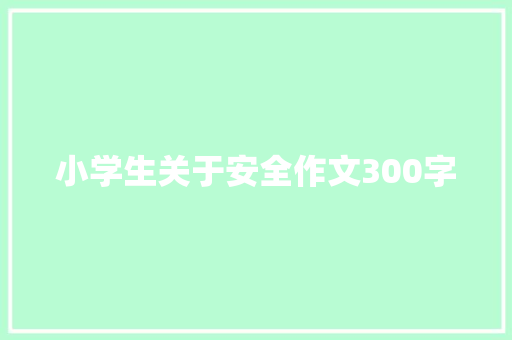 小学生关于安全作文300字